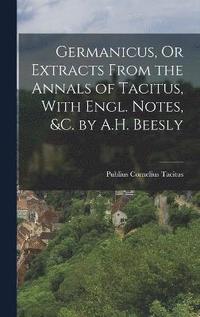 Germanicus, Or Extracts From the Annals of Tacitus, With Engl. Notes, &C. by A.H. Beesly

Publius Cornelius Tacitus